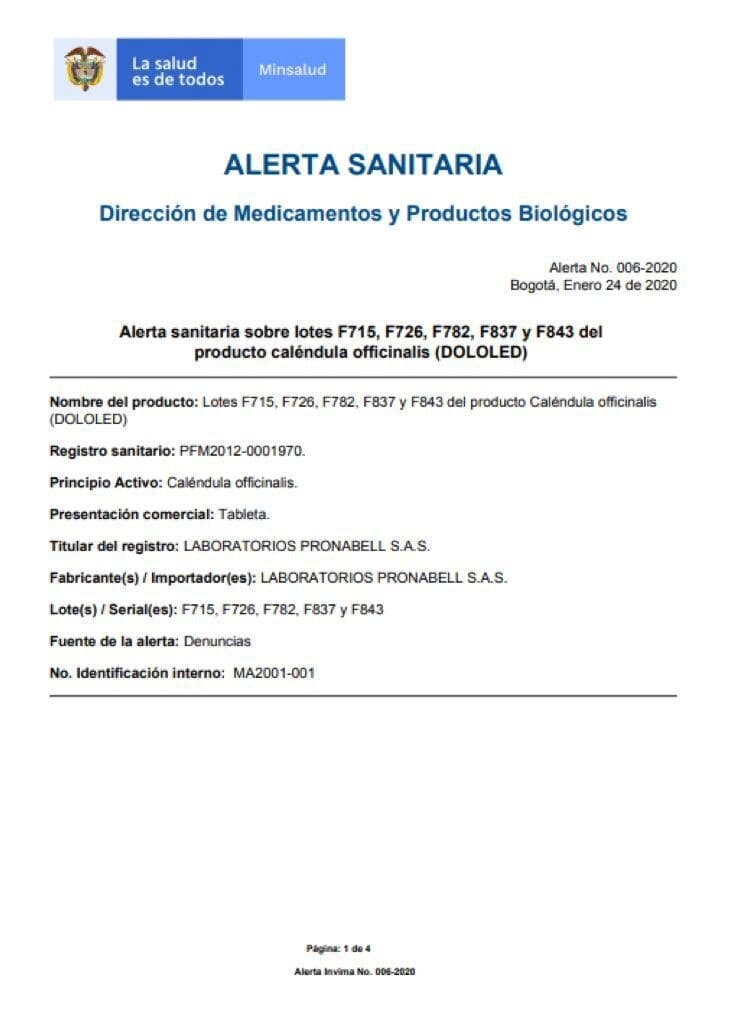 La salud es de todos

Minsalud

ALERTA SANITARIA

Dirección de Medicamentos y Productos Biológicos

Alerta No. 006-2020
Bogotá, Enero 24 de 2020

Alerta sanitaria sobre lotes F715, F726, F782, F837 y F843 del producto caléndula officinalis (DOLOLED)

Nombre del producto: Lotes F715, F726, F782, F837 y F843 del producto Caléndula officinalis (DOLOLED)

Registro sanitario: PFM2012-0001970.

Principio Activo: Caléndula officinalis.

Presentación comercial: Tableta.

Titular del registro: LABORATORIOS PRONABELL S.A.S.

Fabricante(s) / Importador(es): LABORATORIOS PRONABELL S.A.S.

Lote(s) / Serial(es): F715, F726, F782, F837 y F843

Fuente de la alerta: Denuncias

No. Identificación interno: MA2001-001

Página: 1 de 4

Alerta Invima No. 006-2020